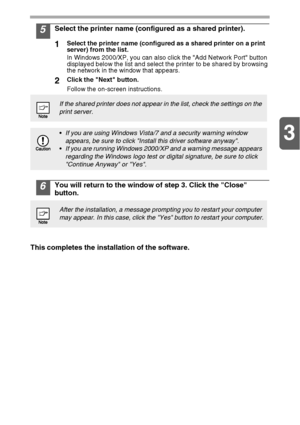 5 Select the printer name (configured as a shared printer).

1 Select the printer name (configured as a shared printer on a print server) from the list.
In Windows 2000/XP, you can also click the "Add Network Port" button displayed below the list and select the printer to be shared by browsing the network in the window that appears.

2 Click the "Next" button.
Follow the on-screen instructions.

Note
If the shared printer does not appear in the list, check the settings on the print server.

Caution
• If you are using Windows Vista/7 and a security warning window appears, be sure to click "Install this driver software anyway".
• If you are running Windows 2000/XP and a warning message appears regarding the Windows logo test or digital signature, be sure to click "Continue Anyway" or "Yes".

3

6 You will return to the window of step 3. Click the "Close" button.

Note
After the installation, a message prompting you to restart your computer may appear. In this case, click the "Yes" button to restart your computer.

This completes the installation of the software.